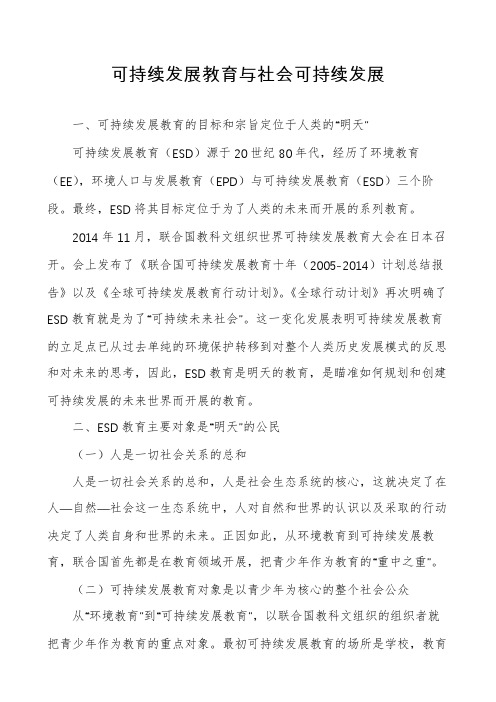 可持续发展教育与社会可持续发展

一、可持续发展教育的目标和宗旨定位于人类的"明天"

可持续发展教育（ESD）源于20世纪80年代，经历了环境教育（EE），环境人口与发展教育（EPD）与可持续发展教育（ESD）三个阶段。最终，ESD将其目标定位于为了人类的未来而开展的系列教育。

2014年11月，联合国教科文组织世界可持续发展教育大会在日本召开。会上发布了《联合国可持续发展教育十年（2005-2014）计划总结报告》以及《全球可持续发展教育行动计划》。《全球行动计划》再次明确了ESD教育就是为了"可持续未来社会"。这一变化发展表明可持续发展教育的立足点已从过去单纯的环境保护转移到对整个人类历史发展模式的反思和对未来的思考，因此，ESD教育是明天的教育，是瞄准如何规划和创建可持续发展的未来世界而开展的教育。

二、ESD教育主要对象是"明天"的公民

（一）人是一切社会关系的总和

人是一切社会关系的总和，人是社会生态系统的核心，这就决定了在人—自然—社会这一生态系统中，人对自然和世界的认识以及采取的行动决定了人类自身和世界的未来。正因如此，从环境教育到可持续发展教育，联合国首先都是在教育领域开展，把青少年作为教育的"重中之重"。

（二）可持续发展教育对象是以青少年为核心的整个社会公众

从"环境教育"到"可持续发展教育"，以联合国教科文组织的组织者就把青少年作为教育的重点对象。最初可持续发展教育的场所是学校，教育